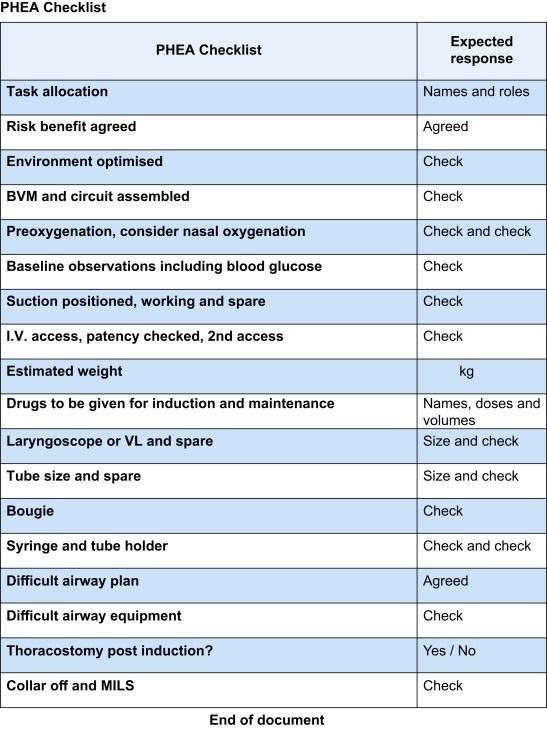 PHEA Checklist

| PHEA Checklist | Expected response |
|---|---|
| Task allocation | Names and roles |
| Risk benefit agreed | Agreed |
| Environment optimised | Check |
| BVM and circuit assembled | Check |
| Preoxygenation, consider nasal oxygenation | Check and check |
| Baseline observations including blood glucose | Check |
| Suction positioned, working and spare | Check |
| I.V. access, patency checked, 2nd access | Check |
| Estimated weight | kg |
| Drugs to be given for induction and maintenance | Names, doses and volumes |
| Laryngoscope or VL and spare | Size and check |
| Tube size and spare | Size and check |
| Bougie | Check |
| Syringe and tube holder | Check and check |
| Difficult airway plan | Agreed |
| Difficult airway equipment | Check |
| Thoracostomy post induction? | Yes / No |
| Collar off and MILS | Check |

End of document